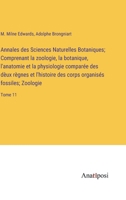 M. Milne Edwards, Adolphe Brongniart

Annales des Sciences Naturelles Botaniques; Comprenant la zoologie, la botanique, l'anatomie et la physiologie comparée des deux règnes et l'histoire des corps organisés fossiles; Zoologie

Tome 11

Anatiposi